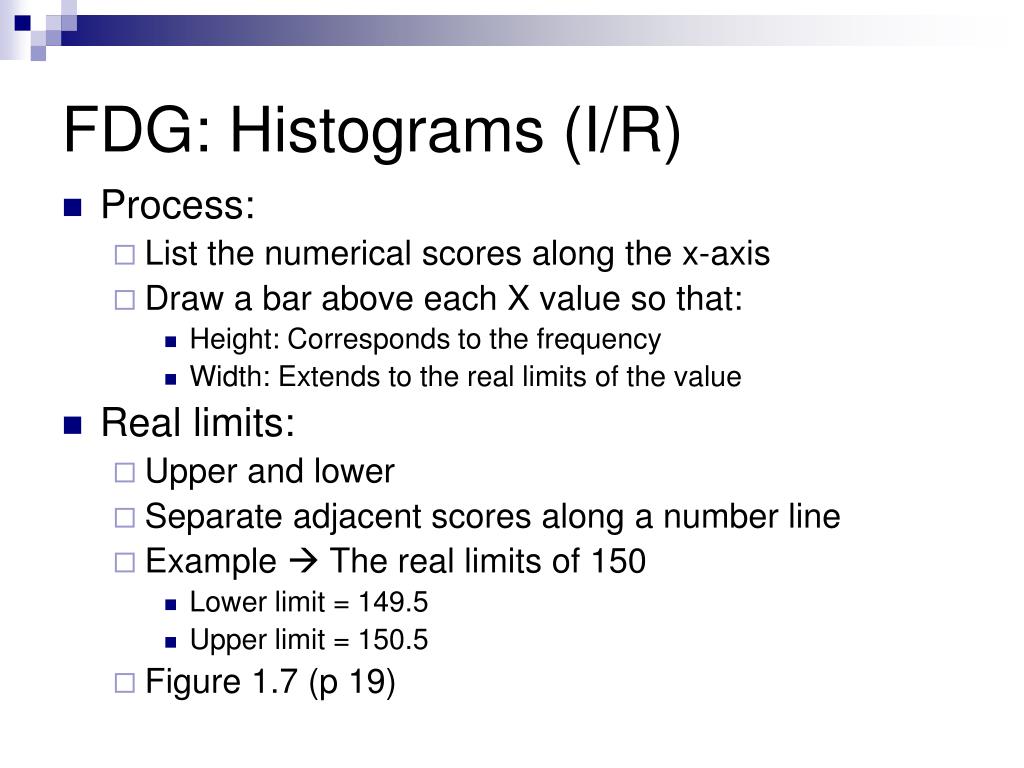 FDG: Histograms (I/R)

Process:
List the numerical scores along the x-axis
Draw a bar above each X value so that:
Height: Corresponds to the frequency
Width: Extends to the real limits of the value

Real limits:
Upper and lower
Separate adjacent scores along a number line
Example → The real limits of 150
Lower limit = 149.5
Upper limit = 150.5
Figure 1.7 (p 19)